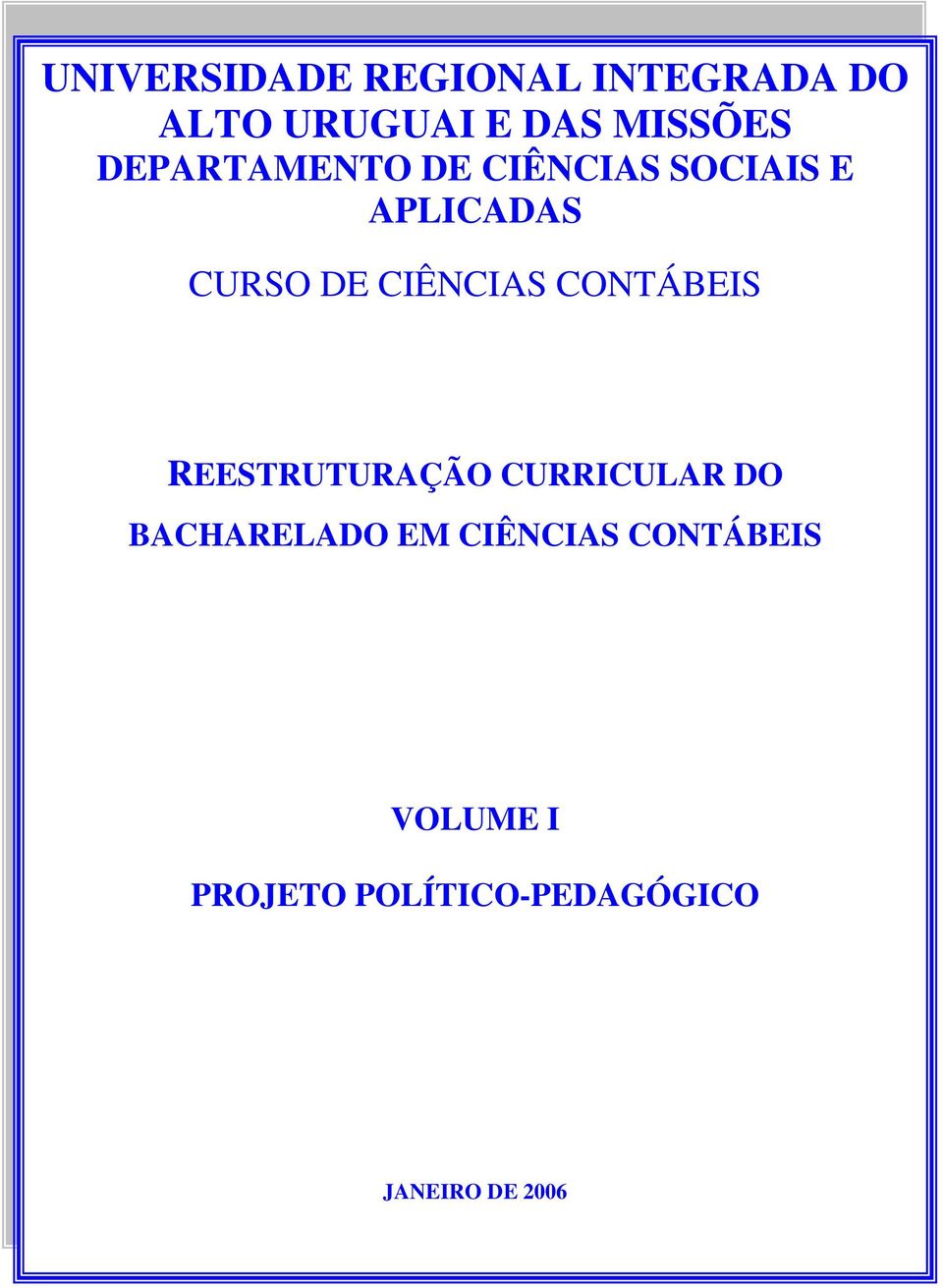 UNIVERSIDADE REGIONAL INTEGRADA DO ALTO URUGUAI E DAS MISSÕES
DEPARTAMENTO DE CIÊNCIAS SOCIAIS E APLICADAS

CURSO DE CIÊNCIAS CONTÁBEIS

REESTRUTURAÇÃO CURRICULAR DO BACHARELADO EM CIÊNCIAS CONTÁBEIS

VOLUME I

PROJETO POLÍTICO-PEDAGÓGICO

JANEIRO DE 2006